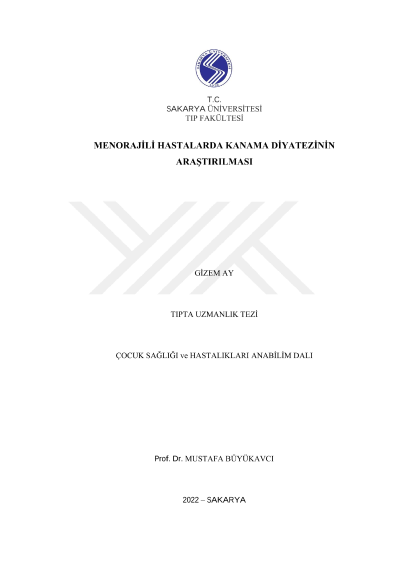 T.C.
SAKARYA ÜNİVERSİTESİ
TIP FAKÜLTESİ

MENORAJİLİ HASTALARDA KANAMA DİYATEZİNİN ARAŞTIRILMASI

GİZEM AY

TIPTA UZMANLIK TEZİ

ÇOCUK SAĞLIĞI ve HASTALIKLARI ANABİLİM DALI

Prof. Dr. MUSTAFA BÜYÜKAVCI

2022 – SAKARYA